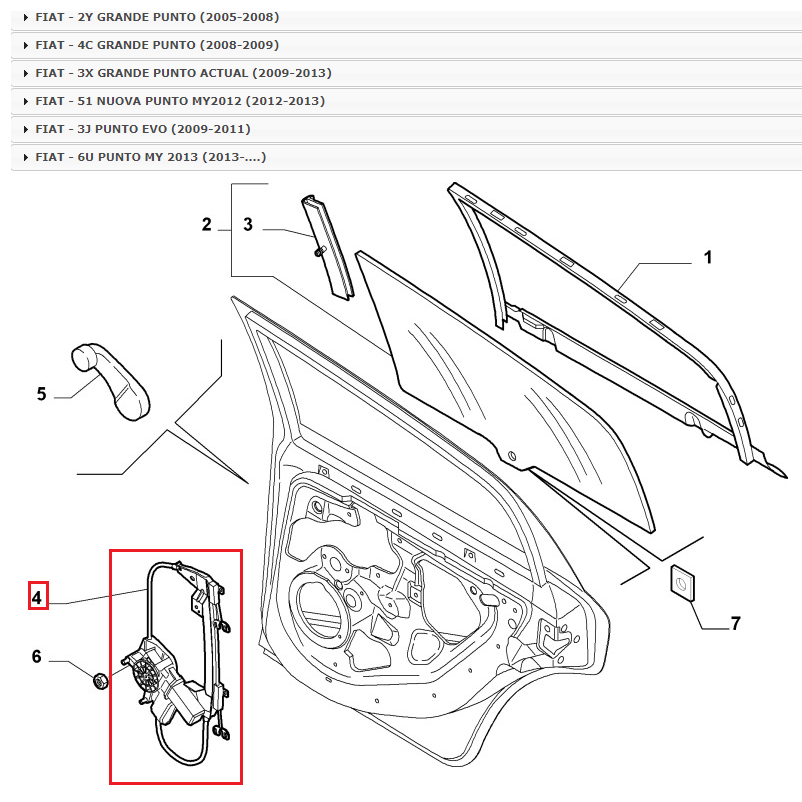 FIAT - 2Y GRANDE PUNTO (2005-2008)
FIAT - 4C GRANDE PUNTO (2008-2009)
FIAT - 3X GRANDE PUNTO ACTUAL (2009-2013)
FIAT - 51 NUOVA PUNTO MY2012 (2012-2013)
FIAT - 3J PUNTO EVO (2009-2011)
FIAT - 6U PUNTO MY 2013 (2013-....)

2
3
1
5
4
6
7